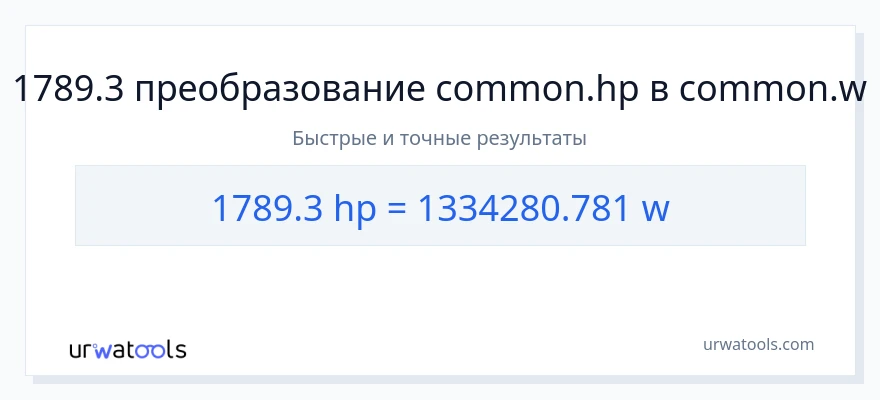 1789.3 преобразование common.hp в common.w

Быстрые и точные результаты

1789.3 hp = 1334280.781 w

urwatools

urwatools.com